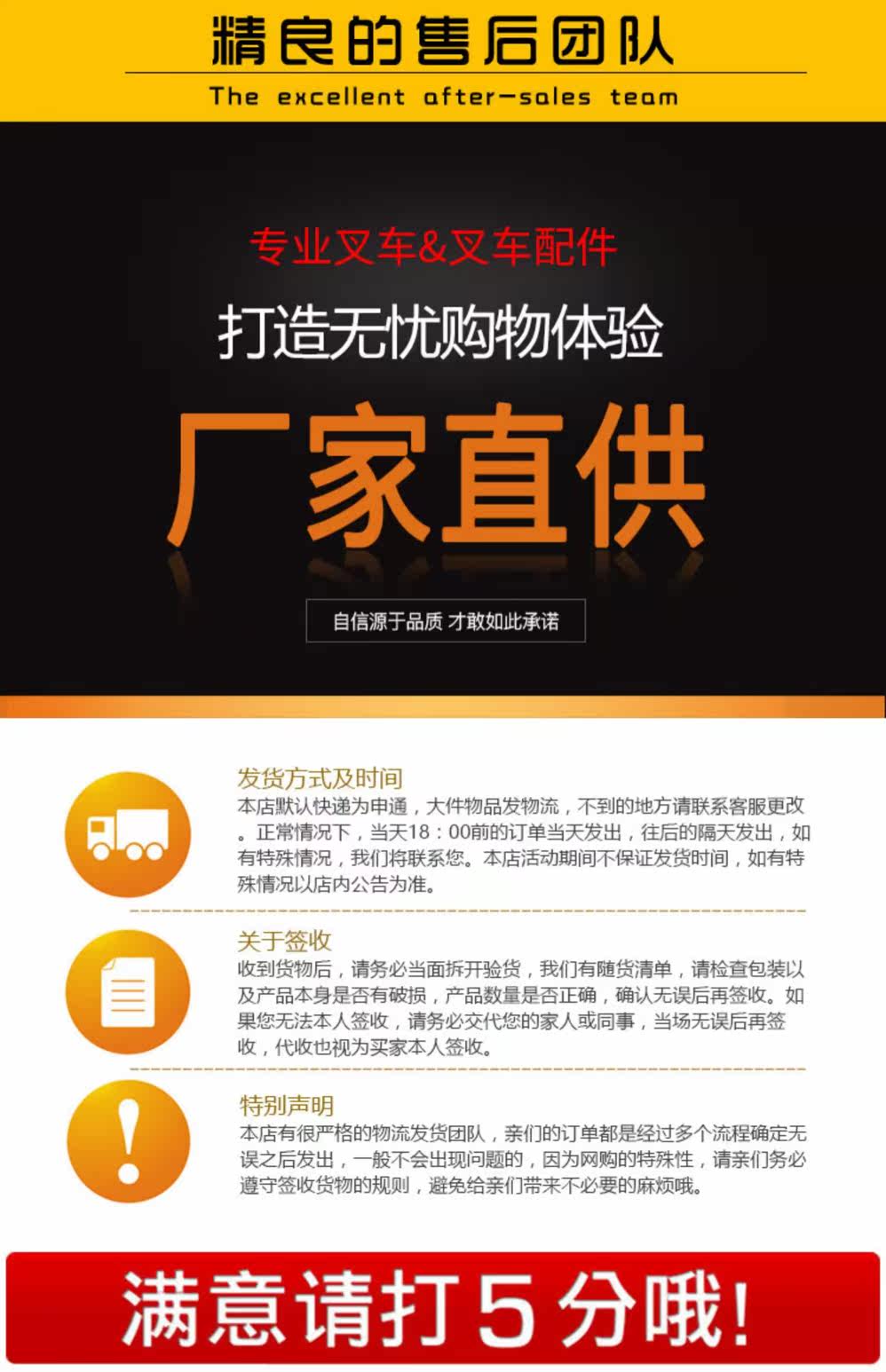 精良的售后团队

The excellent after-sales team

专业叉车&叉车配件

打造无忧购物体验

厂家直供

自信源于品质 才敢如此承诺

发货方式及时间

本店默认快递为申通，大件物品发物流，不到的地方请联系客服更改。正常情况下，当天18：00前的订单当天发出，往后的隔天发出，如有特殊情况，我们将联系您。本店活动期间不保证发货时间，如有特殊情况以店内公告为准。

关于签收

收到货物后，请务必当面拆开验货，我们有随货清单，请检查包装以及产品本身是否有破损，产品数量是否正确，确认无误后再签收。如果您无法本人签收，请务必交代您的家人或同事，当场无误后再签收，代收也视为买家本人签收。

特别声明

本店有很严格的物流发货团队，亲们的订单都是经过多个流程确定无误之后发出，一般不会出现问题的，因为网购的特殊性，请亲们务必遵守签收货物的规则，避免给亲们带来不必要的麻烦哦。

满意请打5分哦!